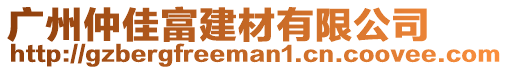 广州仲佳富建材有限公司
http://gzbergfreeman1.cn.coovee.com